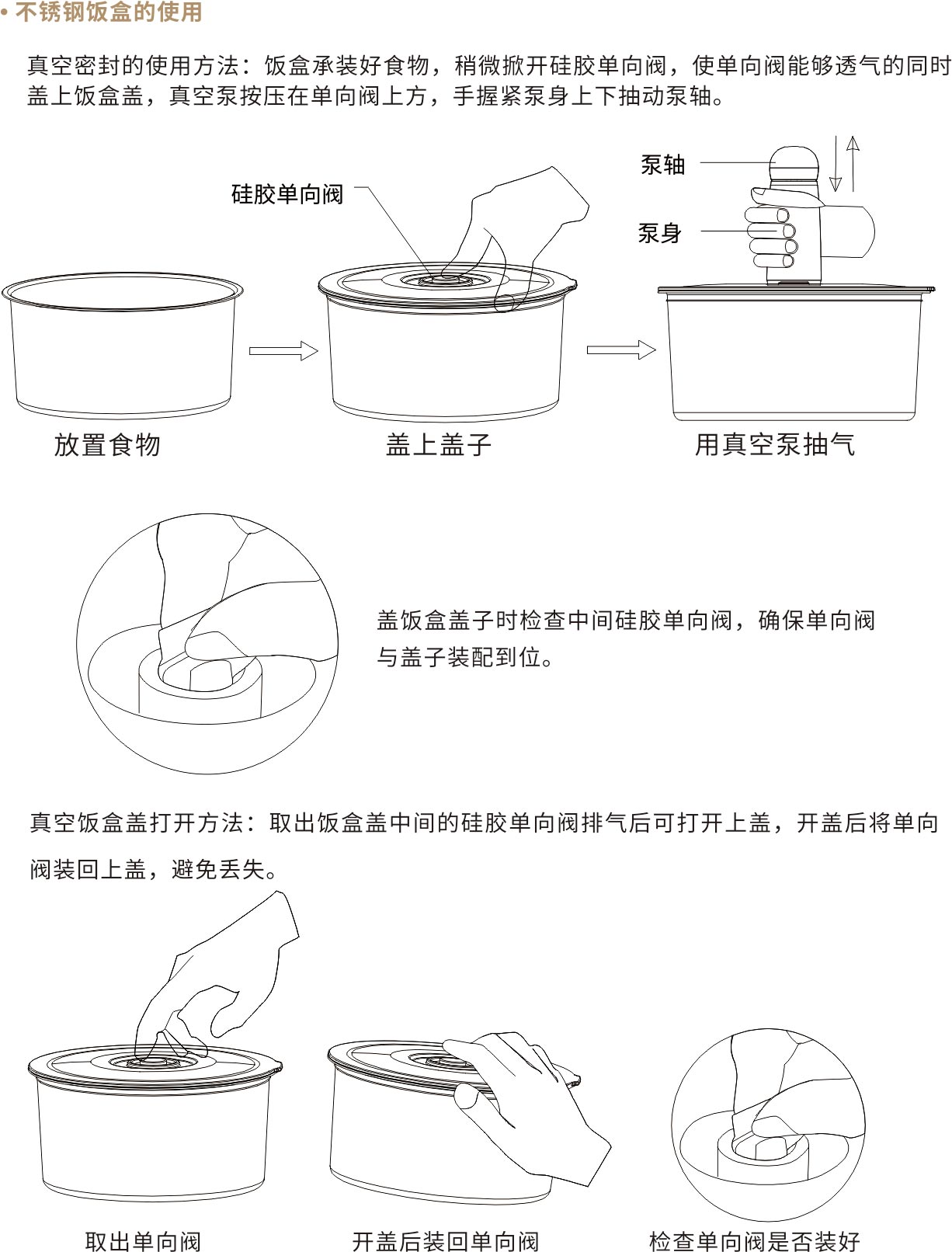 • 不锈钢饭盒的使用

真空密封的使用方法：饭盒承装好食物，稍微掀开硅胶单向阀，使单向阀能够透气的同时盖上饭盒盖，真空泵按压在单向阀上方，手握紧泵身上下抽动泵轴。

硅胶单向阀

泵轴

泵身

放置食物

盖上盖子

用真空泵抽气

盖饭盒盖子时检查中间硅胶单向阀，确保单向阀与盖子装配到位。

真空饭盒盖打开方法：取出饭盒盖中间的硅胶单向阀排气后可打开上盖，开盖后将单向阀装回上盖，避免丢失。

取出单向阀

开盖后装回单向阀

检查单向阀是否装好